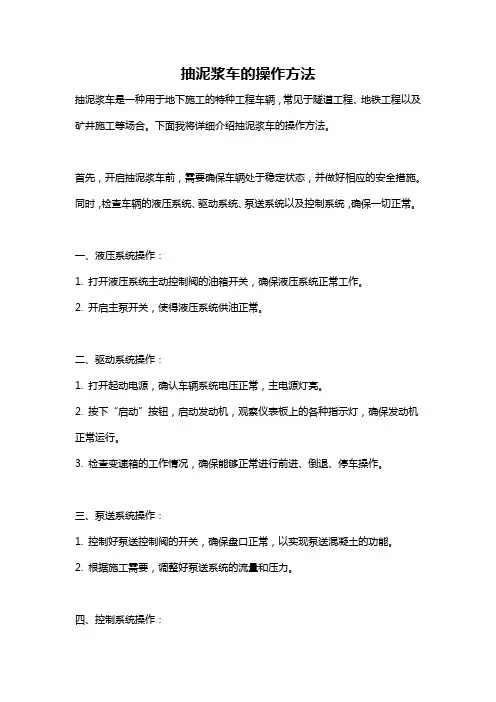 抽泥浆车的操作方法

抽泥浆车是一种用于地下施工的特种工程车辆，常见于隧道工程、地铁工程以及矿井施工等场合。下面我将详细介绍抽泥浆车的操作方法。

首先，开启抽泥浆车前，需要确保车辆处于稳定状态，并做好相应的安全措施。同时，检查车辆的液压系统、驱动系统、泵送系统以及控制系统，确保一切正常。

一、液压系统操作：

1. 打开液压系统主动控制阀的油箱开关，确保液压系统正常工作。

2. 开启主泵开关，使得液压系统供油正常。

二、驱动系统操作：

1. 打开起动电源，确认车辆系统电压正常，主电源灯亮。

2. 按下“启动”按钮，启动发动机，观察仪表板上的各种指示灯，确保发动机正常运行。

3. 检查变速箱的工作情况，确保能够正常进行前进、倒退、停车操作。

三、泵送系统操作：

1. 控制好泵送控制阀的开关，确保盘口正常，以实现泵送混凝土的功能。

2. 根据施工需要，调整好泵送系统的流量和压力。

四、控制系统操作：